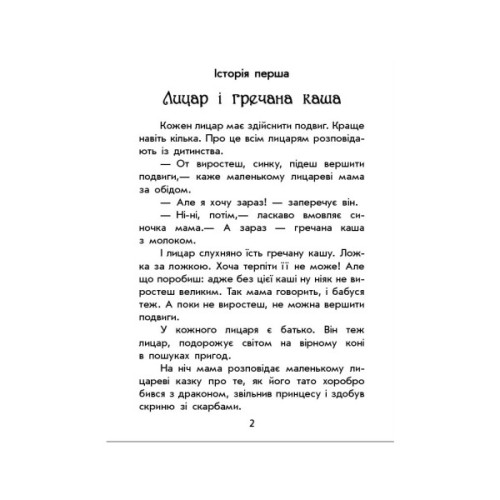 Історія перша

Лицар і гречана каша

Кожен лицар має здійснити подвиг. Краще навіть кілька. Про це всім лицарям розповідають із дитинства.

— От виростеш, синку, підеш вершити подвиги,— каже маленькому лицареві мама за обідом.

— Але я хочу зараз! — заперечує він.

— Ні-ні, потім,— ласкаво вмовляє синочка мама.— А зараз — гречана каша з молоком.

І лицар слухняно їсть гречану кашу. Ложка за ложкою. Хоча терпіти її не може! Але що поробиш: адже без цієї каші ну ніяк не виростеш великим. Так мама говорить, і бабуся теж. А поки не виростеш, не можна вершити подвиги.

У кожного лицаря є батько. Він теж лицар, подорожує світом на вірному коні в пошуках пригод.

На ніч мама розповідає маленькому лицареві казку про те, як його тато хоробро бився з драконом, звільнив принцесу і здобув скриню зі скарбами.

2